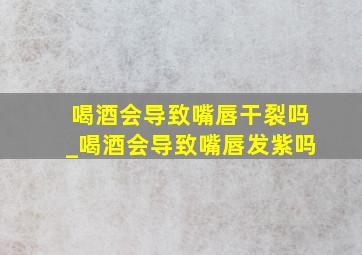 喝酒会导致嘴唇干裂吗_喝酒会导致嘴唇发紫吗